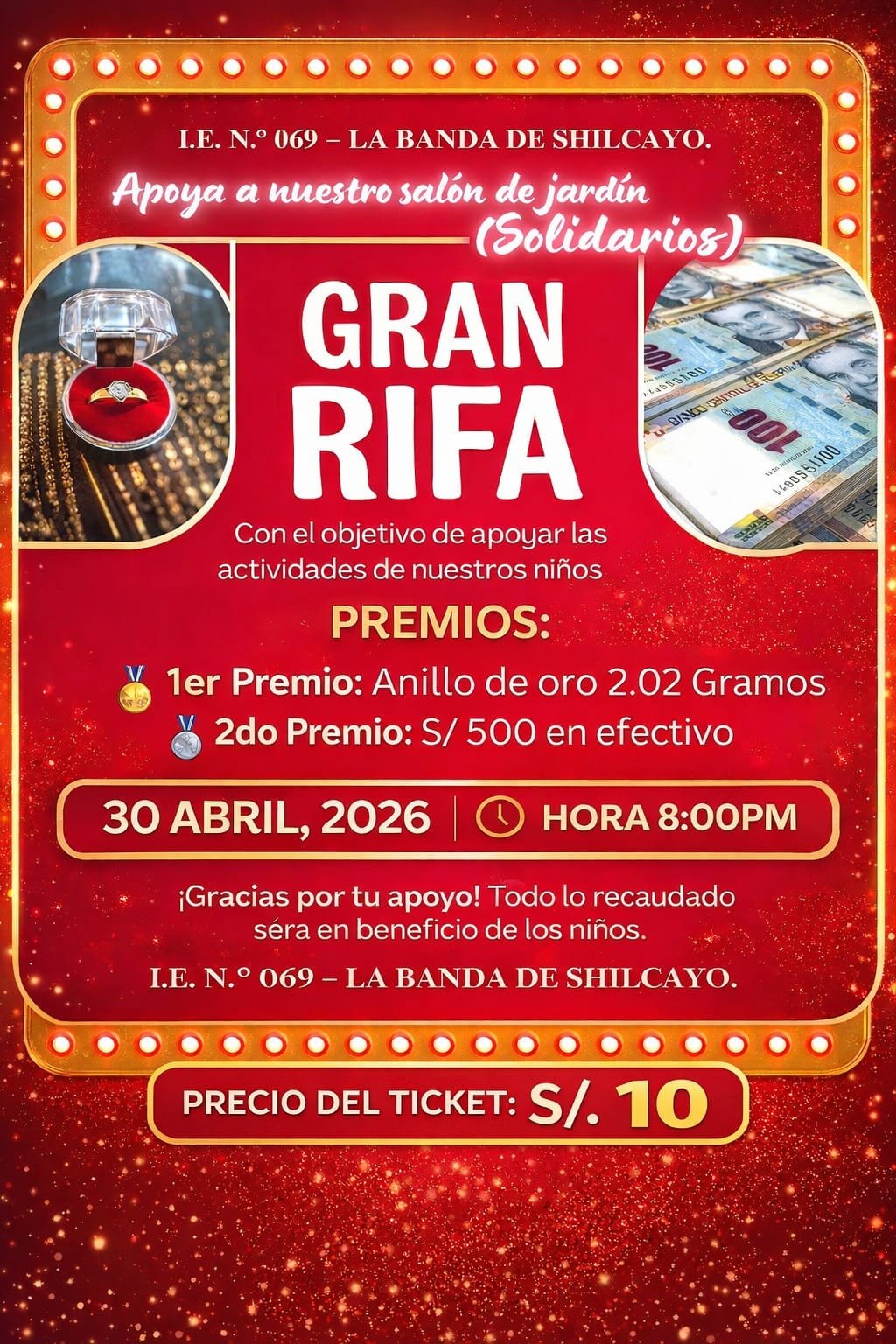 I.E. N.° 069 – LA BANDA DE SHILCAYO.

Apoya a nuestro salón de jardín (Solidarios)

GRAN RIFA

Con el objetivo de apoyar las actividades de nuestros niños

PREMIOS:

1er Premio: Anillo de oro 2.02 Gramos

2do Premio: S/ 500 en efectivo

30 ABRIL, 2026 | HORA 8:00PM

¡Gracias por tu apoyo! Todo lo recaudado séra en beneficio de los niños.

I.E. N.° 069 – LA BANDA DE SHILCAYO.

PRECIO DEL TICKET: S/. 10